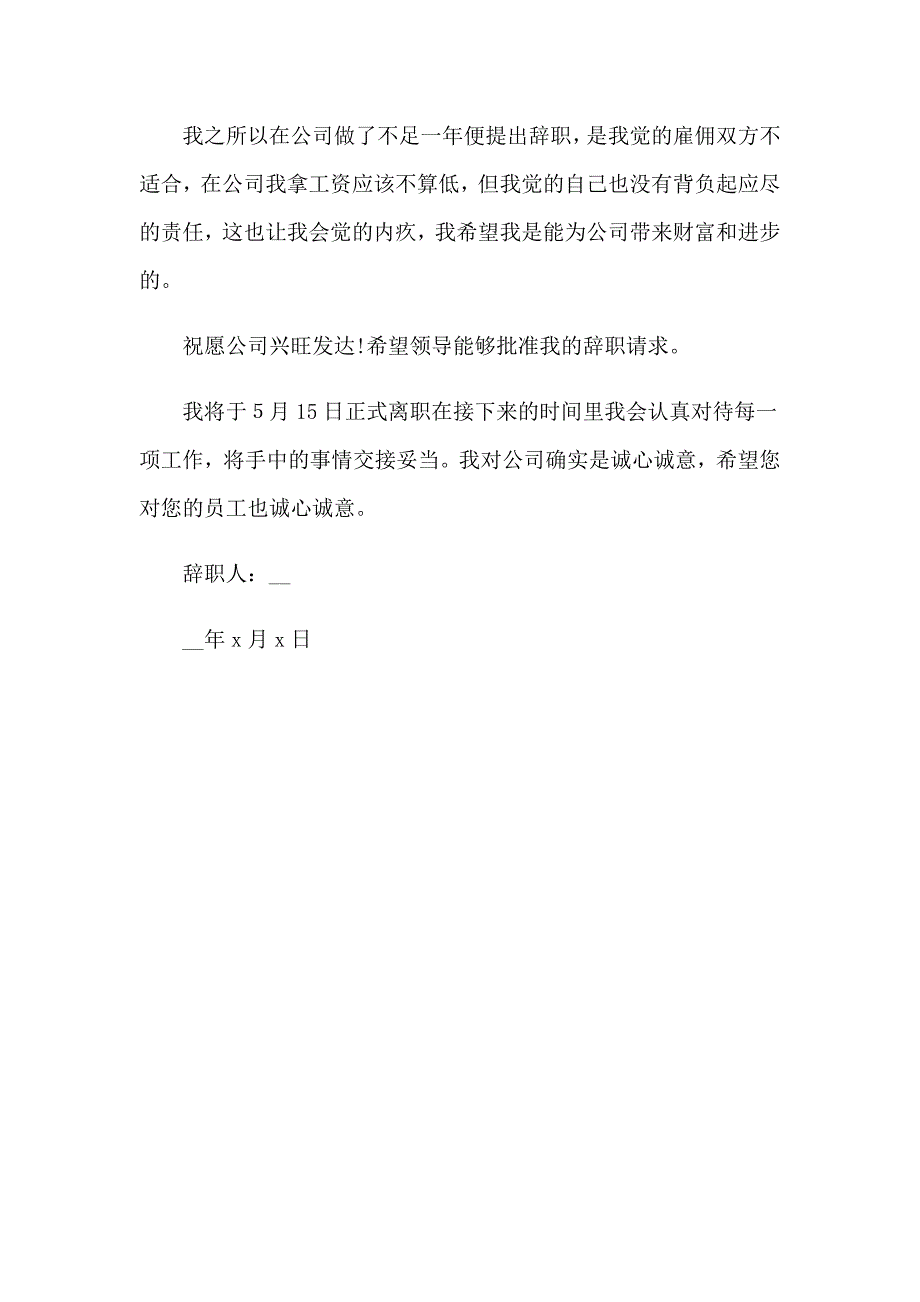 我之所以在公司做了不足一年便提出辞职，是我觉的雇佣双方不适合，在公司我拿工资应该不算低，但我觉的自己也没有背负起应尽的责任，这也让我会觉的内疚，我希望我是能为公司带来财富和进步的。

祝愿公司兴旺发达!希望领导能够批准我的辞职请求。

我将于 5 月 15 日正式离职在接下来的时间里我会认真对待每一项工作，将手中的事情交接妥当。我对公司确实是诚心诚意，希望您对您的员工也诚心诚意。

辞职人：__

__年 x 月 x 日